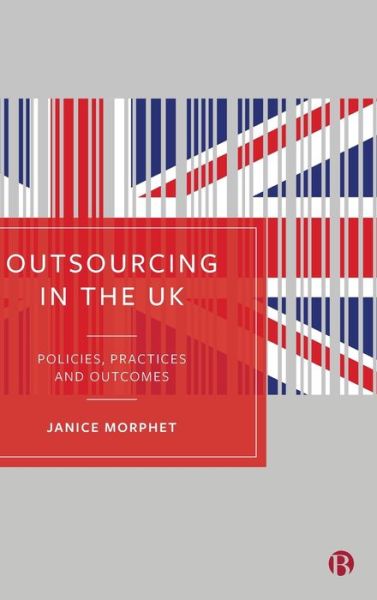 OUTSOURCING IN THE UK

POLICIES, PRACTICES AND OUTCOMES

JANICE MORPHET

B